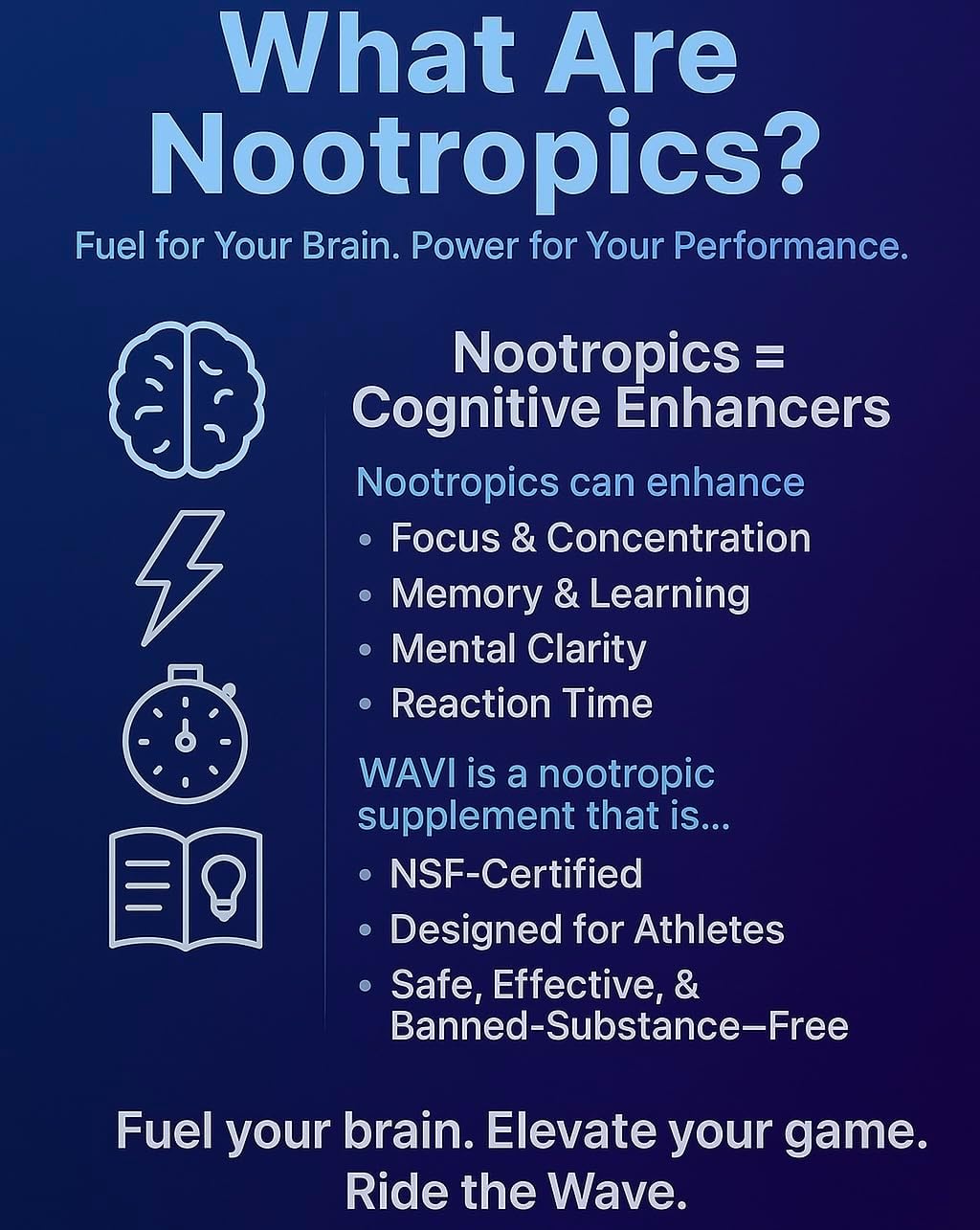 What Are Nootropics?

Fuel for Your Brain. Power for Your Performance.

Nootropics = Cognitive Enhancers

Nootropics can enhance

• Focus & Concentration
• Memory & Learning
• Mental Clarity
• Reaction Time

WAVI is a nootropic supplement that is...

• NSF-Certified
• Designed for Athletes
• Safe, Effective, & Banned-Substance–Free

Fuel your brain. Elevate your game. Ride the Wave.